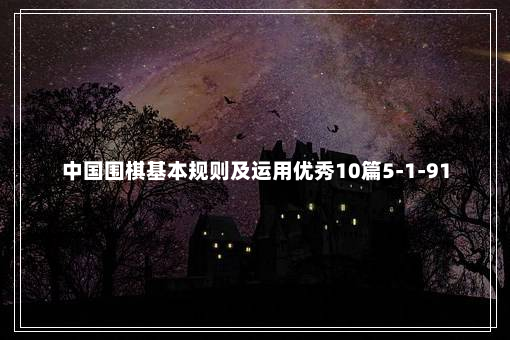 中国围棋基本规则及运用优秀10篇5-1-91